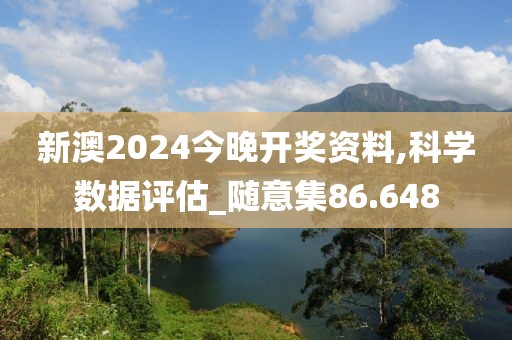 新澳2024今晚开奖资料,科学数据评估_随意集86.648